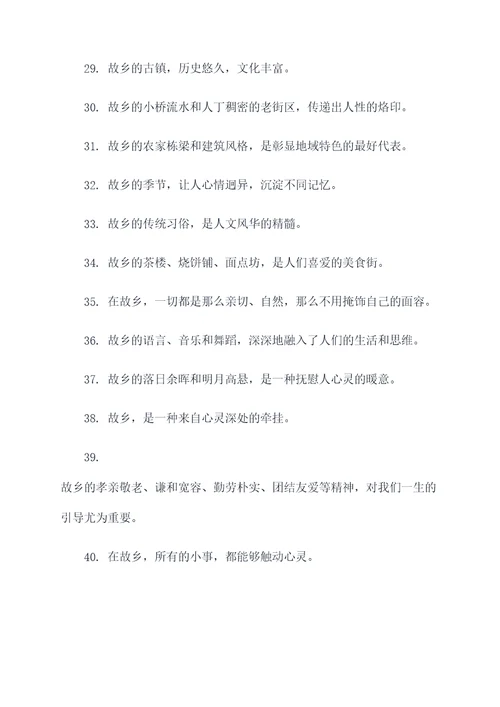 29. 故乡的古镇，历史悠久，文化丰富。

30. 故乡的小桥流水和人丁稠密的老街区，传递出人性的烙印。

31. 故乡的农家栋梁和建筑风格，是彰显地域特色的最好代表。

32. 故乡的季节，让人心情迥异，沉淀不同记忆。

33. 故乡的传统习俗，是人文风华的精髓。

34. 故乡的茶楼、烧饼铺、面点坊，是人们喜爱的美食街。

35. 在故乡，一切都是那么亲切、自然，那么不用掩饰自己的面容。

36. 故乡的语言、音乐和舞蹈，深深地融入了人们的生活和思维。

37. 故乡的落日余晖和明月高悬，是一种抚慰人心灵的暖意。

38. 故乡，是一种来自心灵深处的牵挂。

39.

故乡的孝亲敬老、谦和宽容、勤劳朴实、团结友爱等精神，对我们一生的引导尤为重要。

40. 在故乡，所有的小事，都能够触动心灵。